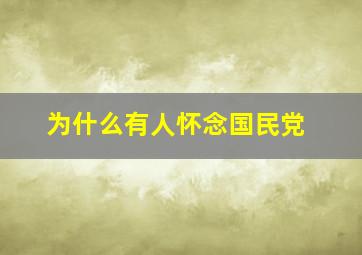 为什么有人怀念国民党